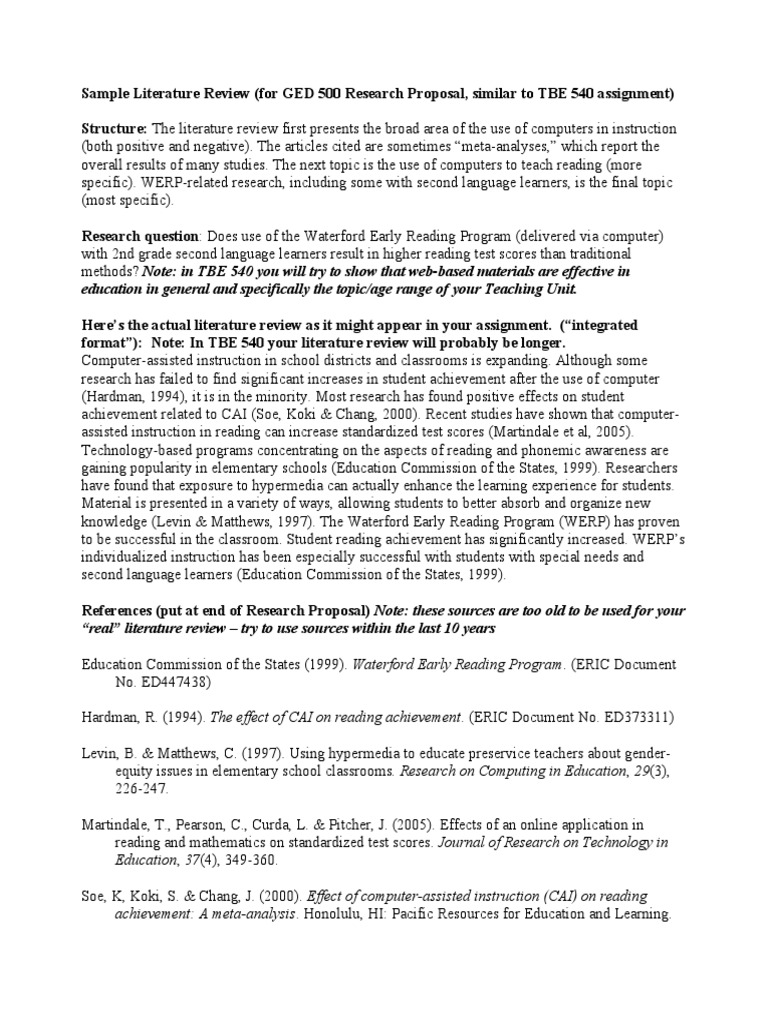 Sample Literature Review (for GED 500 Research Proposal, similar to TBE 540 assignment)

Structure: The literature review first presents the broad area of the use of computers in instruction (both positive and negative). The articles cited are sometimes "meta-analyses," which report the overall results of many studies. The next topic is the use of computers to teach reading (more specific). WERP-related research, including some with second language learners, is the final topic (most specific).

Research question: Does use of the Waterford Early Reading Program (delivered via computer) with 2nd grade second language learners result in higher reading test scores than traditional methods? Note: in TBE 540 you will try to show that web-based materials are effective in education in general and specifically the topic/age range of your Teaching Unit.

Here's the actual literature review as it might appear in your assignment. ("integrated format"): Note: In TBE 540 your literature review will probably be longer.
Computer-assisted instruction in school districts and classrooms is expanding. Although some research has failed to find significant increases in student achievement after the use of computer (Hardman, 1994), it is in the minority. Most research has found positive effects on student achievement related to CAI (Soe, Koki & Chang, 2000). Recent studies have shown that computer-assisted instruction in reading can increase standardized test scores (Martindale et al, 2005). Technology-based programs concentrating on the aspects of reading and phonemic awareness are gaining popularity in elementary schools (Education Commission of the States, 1999). Researchers have found that exposure to hypermedia can actually enhance the learning experience for students. Material is presented in a variety of ways, allowing students to better absorb and organize new knowledge (Levin & Matthews, 1997). The Waterford Early Reading Program (WERP) has proven to be successful in the classroom. Student reading achievement has significantly increased. WERP's individualized instruction has been especially successful with students with special needs and second language learners (Education Commission of the States, 1999).

References (put at end of Research Proposal) Note: these sources are too old to be used for your "real" literature review – try to use sources within the last 10 years

Education Commission of the States (1999). Waterford Early Reading Program. (ERIC Document No. ED447438)

Hardman, R. (1994). The effect of CAI on reading achievement. (ERIC Document No. ED373311)

Levin, B. & Matthews, C. (1997). Using hypermedia to educate preservice teachers about gender-equity issues in elementary school classrooms. Research on Computing in Education, 29(3), 226-247.

Martindale, T., Pearson, C., Curda, L. & Pitcher, J. (2005). Effects of an online application in reading and mathematics on standardized test scores. Journal of Research on Technology in Education, 37(4), 349-360.

Soe, K, Koki, S. & Chang, J. (2000). Effect of computer-assisted instruction (CAI) on reading achievement: A meta-analysis. Honolulu, HI: Pacific Resources for Education and Learning.